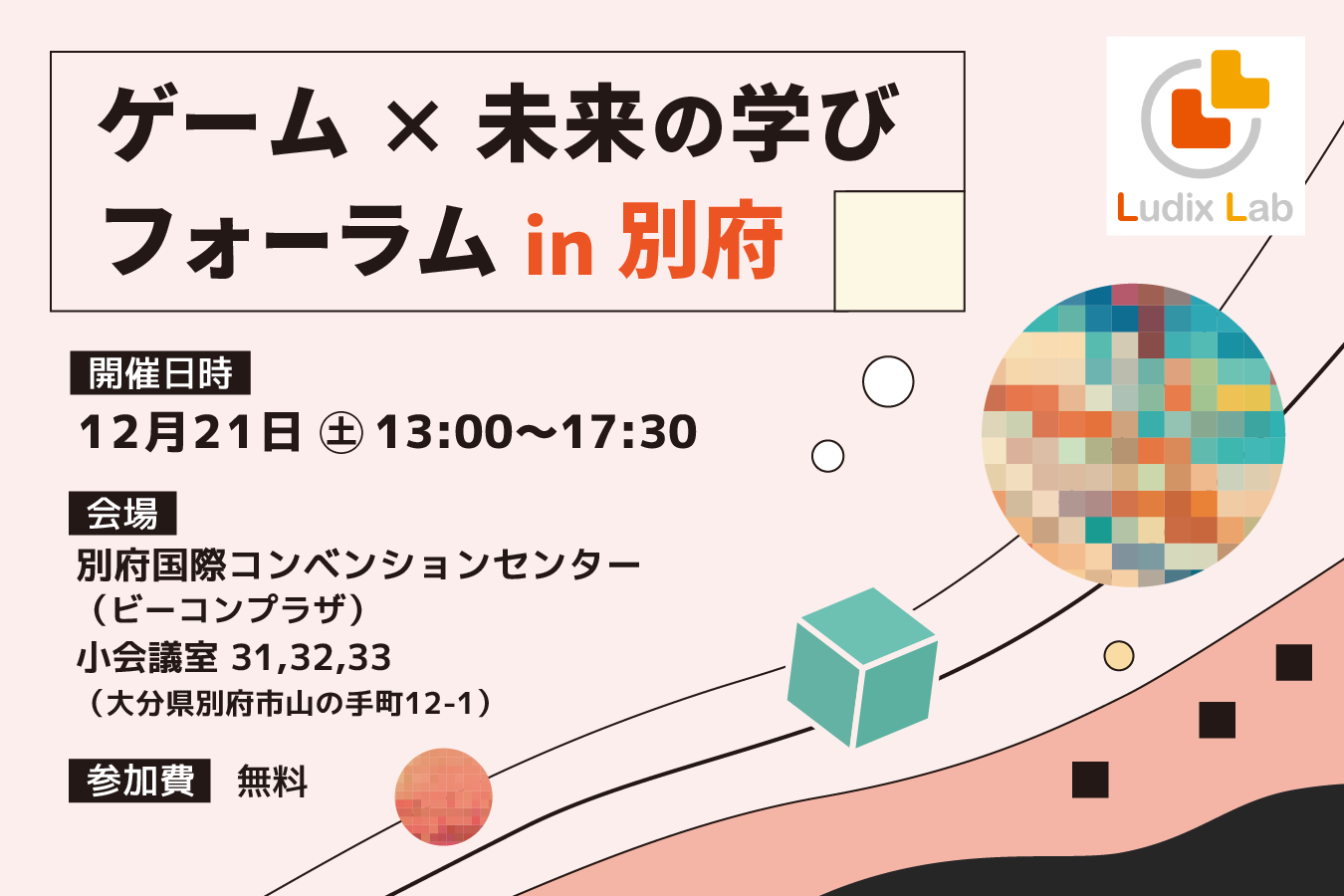 ゲーム × 未来の学び
フォーラム in 別府

Ludix Lab

開催日時
12月21日 ㊏ 13:00〜17:30

会場
別府国際コンベンションセンター
（ビーコンプラザ）
小会議室 31,32,33
（大分県別府市山の手町12-1）

参加費 無料